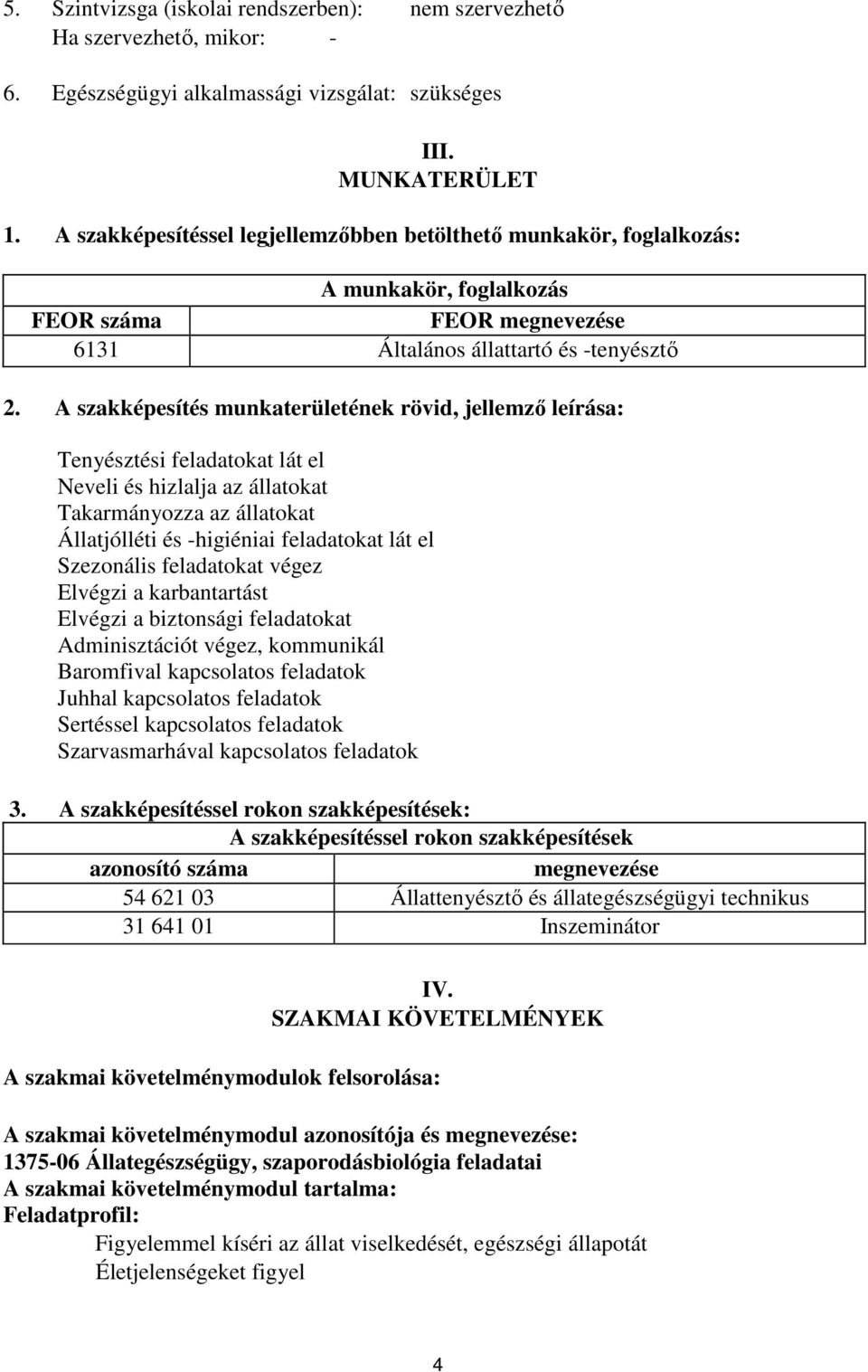 5. Szintvizsga (iskolai rendszerben): nem szervezhető
Ha szervezhető, mikor: -

6. Egészségügyi alkalmassági vizsgálat: szükséges

III.
MUNKATERÜLET

1. A szakképesítéssel legjellemzőbben betölthető munkakör, foglalkozás:

| A munkakör, foglalkozás | |
|---|---|
| FEOR száma | FEOR megnevezése |
| 6131 | Általános állattartó és -tenyésztő |

2. A szakképesítés munkaterületének rövid, jellemző leírása:

Tenyésztési feladatokat lát el
Neveli és hizlalja az állatokat
Takarmányozza az állatokat
Állatjólléti és -higiéniai feladatokat lát el
Szezonális feladatokat végez
Elvégzi a karbantartást
Elvégzi a biztonsági feladatokat
Adminisztációt végez, kommunikál
Baromfival kapcsolatos feladatok
Juhhal kapcsolatos feladatok
Sertéssel kapcsolatos feladatok
Szarvasmarhával kapcsolatos feladatok

3. A szakképesítéssel rokon szakképesítések:

| A szakképesítéssel rokon szakképesítések | |
|---|---|
| azonosító száma | megnevezése |
| 54 621 03 | Állattenyésztő és állategészségügyi technikus |
| 31 641 01 | Inszeminátor |

IV.
SZAKMAI KÖVETELMÉNYEK

A szakmai követelménymodulok felsorolása:

A szakmai követelménymodul azonosítója és megnevezése:
1375-06 Állategészségügy, szaporodásbiológia feladatai
A szakmai követelménymodul tartalma:
Feladatprofil:
Figyelemmel kíséri az állat viselkedését, egészségi állapotát
Életjelenségeket figyel

4